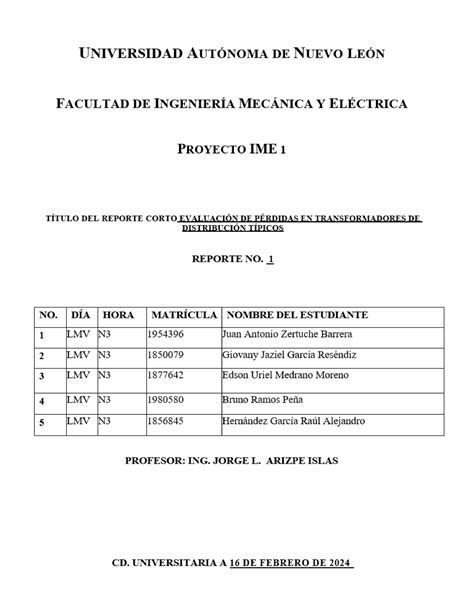 UNIVERSIDAD AUTÓNOMA DE NUEVO LEÓN

FACULTAD DE INGENIERÍA MECÁNICA Y ELÉCTRICA

PROYECTO IME 1

TÍTULO DEL REPORTE CORTO EVALUACIÓN DE PÉRDIDAS EN TRANSFORMADORES DE DISTRIBUCIÓN TÍPICOS

REPORTE NO. 1

| NO. | DÍA | HORA | MATRÍCULA | NOMBRE DEL ESTUDIANTE |
|---|---|---|---|---|
| 1 | LMV | N3 | 1954396 | Juan Antonio Zertuche Barrera |
| 2 | LMV | N3 | 1850079 | Giovany Jaziel Garcia Reséndiz |
| 3 | LMV | N3 | 1877642 | Edson Uriel Medrano Moreno |
| 4 | LMV | N3 | 1980580 | Bruno Ramos Peña |
| 5 | LMV | N3 | 1856845 | Hernández García Raúl Alejandro |

PROFESOR: ING. JORGE L. ARIZPE ISLAS

CD. UNIVERSITARIA A 16 DE FEBRERO DE 2024